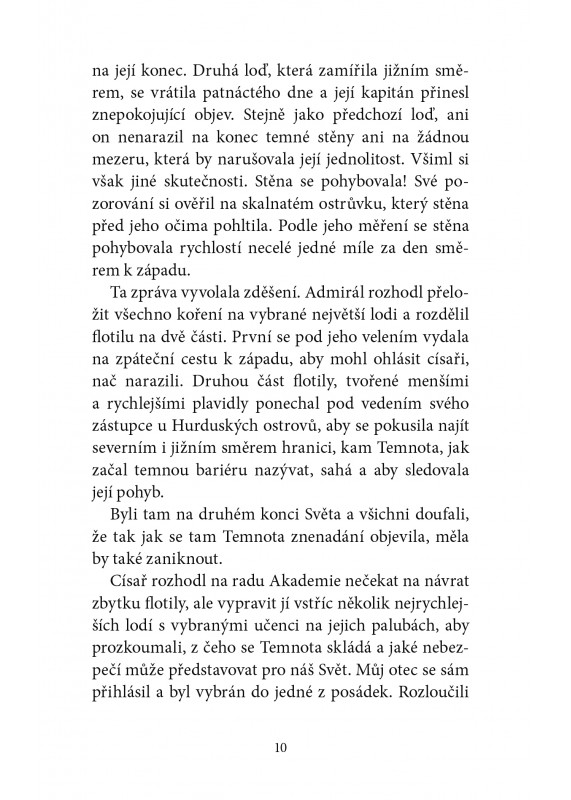 na její konec. Druhá loď, která zamířila jižním směrem, se vrátila patnáctého dne a její kapitán přinesl znepokojující objev. Stejně jako předchozí loď, ani on nenarazil na konec temné stěny ani na žádnou mezeru, která by narušovala její jednolitost. Všiml si však jiné skutečnosti. Stěna se pohybovala! Své pozorování si ověřil na skalnatém ostrůvku, který stěna před jeho očima pohltila. Podle jeho měření se stěna pohybovala rychlostí necelé jedné míle za den směrem k západu.

Ta zpráva vyvolala zděšení. Admirál rozhodl přeložit všechno koření na vybrané největší lodi a rozdělil flotilu na dvě části. První se pod jeho velením vydala na zpáteční cestu k západu, aby mohl ohlásit císaři, nač narazili. Druhou část flotily, tvořené menšími a rychlejšími plavidly ponechal pod vedením svého zástupce u Hurduských ostrovů, aby se pokusila najít severním i jižním směrem hranici, kam Temnota, jak začal temnou bariéru nazývat, sahá a aby sledovala její pohyb.

Byli tam na druhém konci Světa a všichni doufali, že tak jak se tam Temnota znenadání objevila, měla by také zaniknout.

Císař rozhodl na radu Akademie nečekat na návrat zbytku flotily, ale vypravit jí vstříc několik nejrychlejších lodí s vybranými učenci na jejich palubách, aby prozkoumali, z čeho se Temnota skládá a jaké nebezpečí může představovat pro náš Svět. Můj otec se sám přihlásil a byl vybrán do jedné z posádek. Rozloučili

10